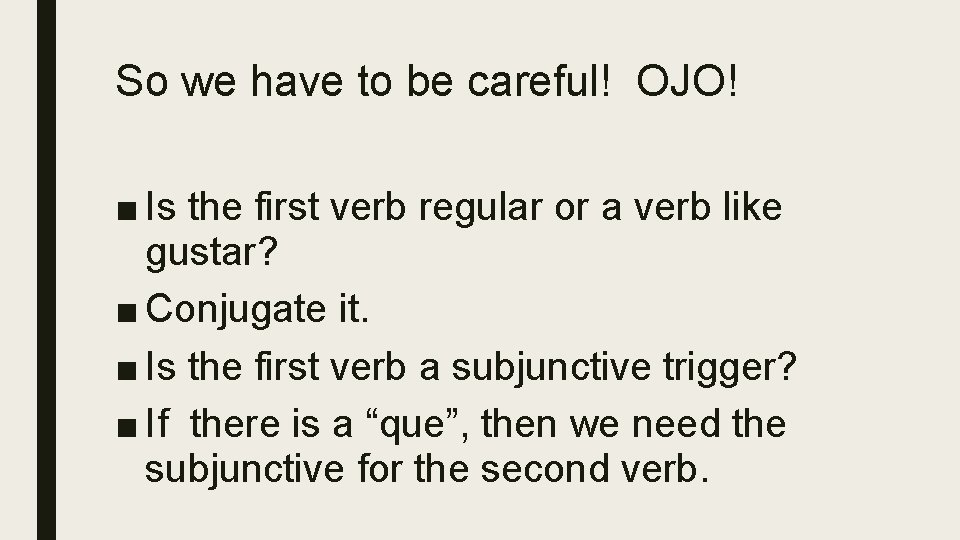 So we have to be careful! OJO!

■ Is the first verb regular or a verb like gustar?
■ Conjugate it.
■ Is the first verb a subjunctive trigger?
■ If there is a “que”, then we need the subjunctive for the second verb.